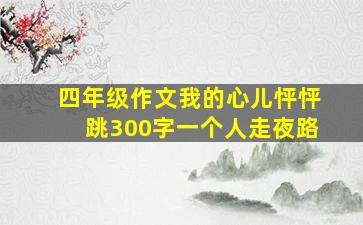 四年级作文我的心儿怦怦跳300字一个人走夜路